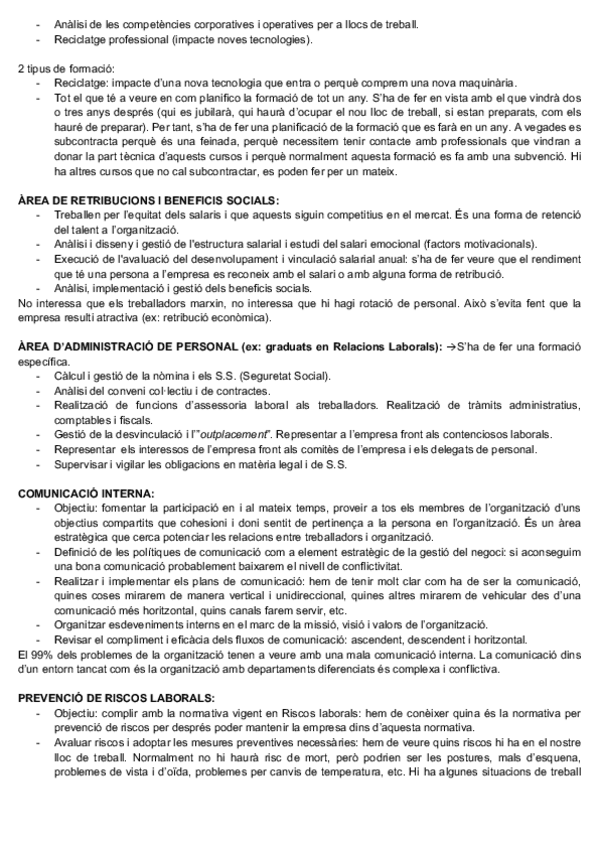 - Anàlisi de les competències corporatives i operatives per a llocs de treball.
- Reciclatge professional (impacte noves tecnologies).

2 tipus de formació:
- Reciclatge: impacte d'una nova tecnologia que entra o perquè comprem una nova maquinària.
- Tot el que té a veure en com planifico la formació de tot un any. S'ha de fer en vista amb el que vindrà dos o tres anys després (qui es jubilarà, qui haurà d'ocupar el nou lloc de treball, si estan preparats, com els hauré de preparar). Per tant, s'ha de fer una planificació de la formació que es farà en un any. A vegades es subcontracta perquè és una feinada, perquè necessitem tenir contacte amb professionals que vindran a donar la part tècnica d'aquests cursos i perquè normalment aquesta formació es fa amb una subvenció. Hi ha altres cursos que no cal subcontractar, es poden fer per un mateix.

ÀREA DE RETRIBUCIONS I BENEFICIS SOCIALS:
- Treballen per l'equitat dels salaris i que aquests siguin competitius en el mercat. És una forma de retenció del talent a l'organització.
- Anàlisi i disseny i gestió de l'estructura salarial i estudi del salari emocional (factors motivacionals).
- Execució de l'avaluació del desenvolupament i vinculació salarial anual: s'ha de fer veure que el rendiment que té una persona a l'empresa es reconeix amb el salari o amb alguna forma de retribució.
- Anàlisi, implementació i gestió dels beneficis socials.
No interessa que els treballadors marxin, no interessa que hi hagi rotació de personal. Això s'evita fent que la empresa resulti atractiva (ex: retribució econòmica).

ÀREA D'ADMINISTRACIÓ DE PERSONAL (ex: graduats en Relacions Laborals): →S'ha de fer una formació específica.
- Càlcul i gestió de la nòmina i els S.S. (Seguretat Social).
- Anàlisi del conveni col·lectiu i de contractes.
- Realització de funcions d'assessoria laboral als treballadors. Realització de tràmits administratius, comptables i fiscals.
- Gestió de la desvinculació i l'"outplacement". Representar a l'empresa front als contenciosos laborals.
- Representar els interessos de l'empresa front als comitès de l'empresa i els delegats de personal.
- Supervisar i vigilar les obligacions en matèria legal i de S.S.

COMUNICACIÓ INTERNA:
- Objectiu: fomentar la participació en i al mateix temps, proveir a tos els membres de l'organització d'uns objectius compartits que cohesioni i doni sentit de pertinença a la persona en l'organització. És un àrea estratègica que cerca potenciar les relacions entre treballadors i organització.
- Definició de les polítiques de comunicació com a element estratègic de la gestió del negoci: si aconseguim una bona comunicació probablement baixarem el nivell de conflictivitat.
- Realitzar i implementar els plans de comunicació: hem de tenir molt clar com ha de ser la comunicació, quines coses mirarem de manera vertical i unidireccional, quines altres mirarem de vehicular des d'una comunicació més horitzontal, quins canals farem servir, etc.
- Organitzar esdeveniments interns en el marc de la missió, visió i valors de l'organització.
- Revisar el compliment i eficàcia dels fluxos de comunicació: ascendent, descendent i horitzontal.
El 99% dels problemes de la organització tenen a veure amb una mala comunicació interna. La comunicació dins d'un entorn tancat com és la organització amb departaments diferenciats és complexa i conflictiva.

PREVENCIÓ DE RISCOS LABORALS:
- Objectiu: complir amb la normativa vigent en Riscos laborals: hem de conèixer quina és la normativa per prevenció de riscos per després poder mantenir la empresa dins d'aquesta normativa.
- Avaluar riscos i adoptar les mesures preventives necessàries: hem de veure quins riscos hi ha en el nostre lloc de treball. Normalment no hi haurà risc de mort, però podrien ser les postures, mals d'esquena, problemes de vista i d'oïda, problemes per canvis de temperatura, etc. Hi ha algunes situacions de treball